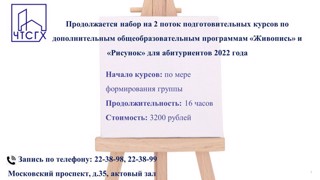 ЧТСГХ

Продолжается набор на 2 поток подготовительных курсов по дополнительным общеобразовательным программам «Живопись» и «Рисунок» для абитуриентов 2022 года

Начало курсов: по мере формирования группы

Продолжительность: 16 часов

Стоимость: 3200 рублей

Запись по телефону: 22-38-98, 22-38-99

Московский проспект, д.35, актовый зал